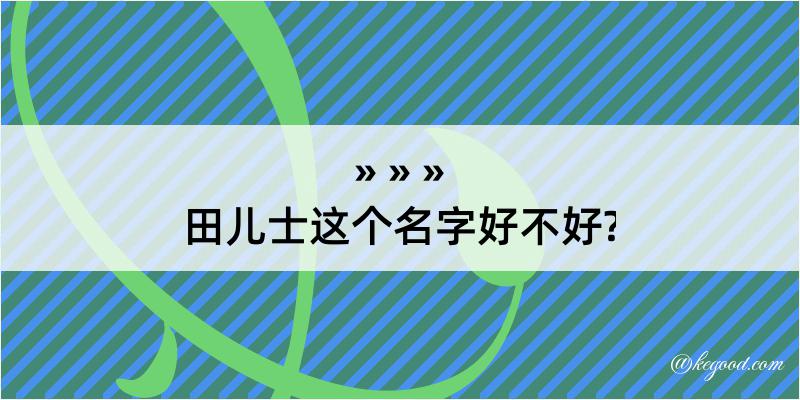 » » »
田儿士这个名字好不好?

@kegood.com